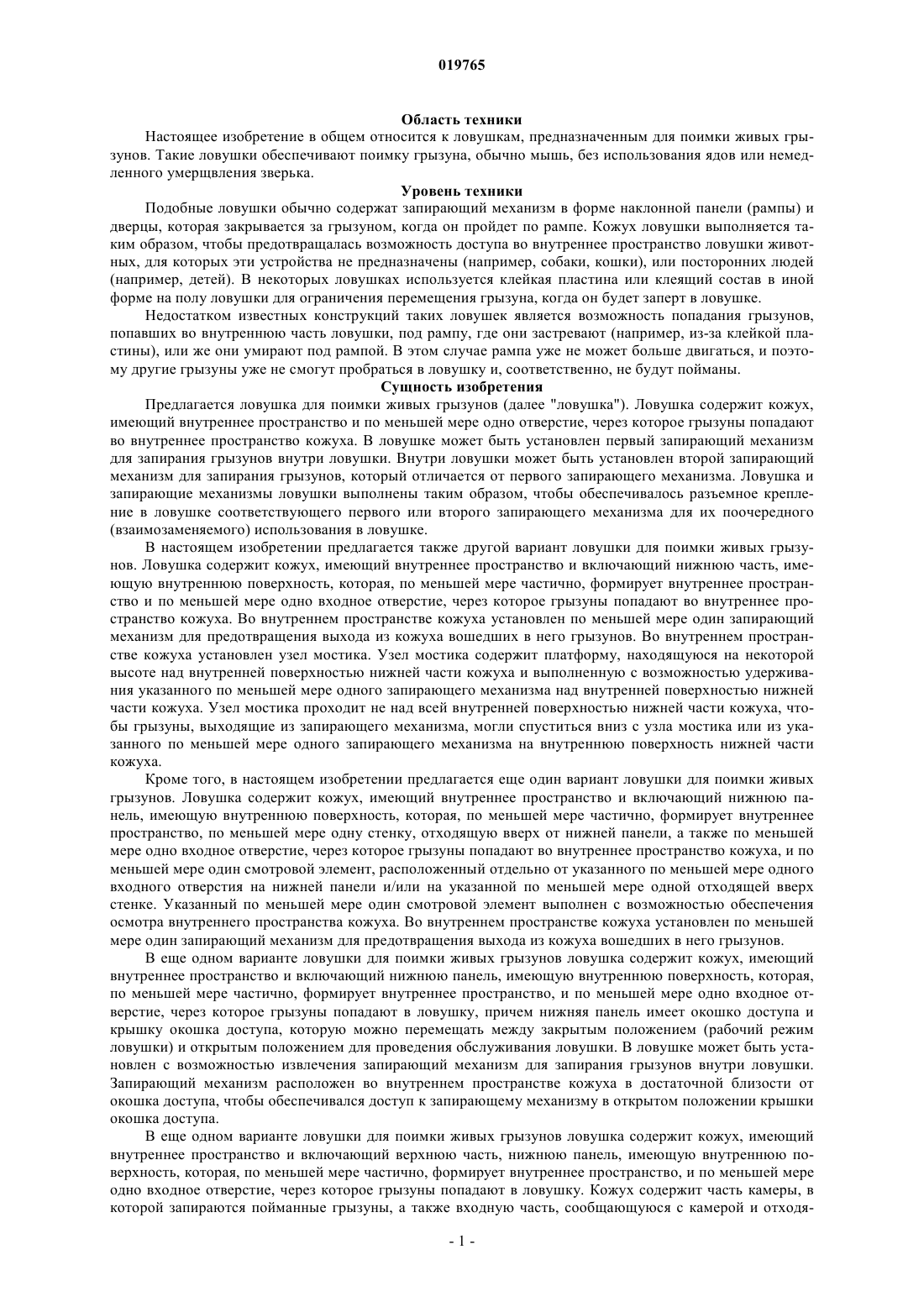 019765

Область техники

Настоящее изобретение в общем относится к ловушкам, предназначенным для поимки живых грызунов. Такие ловушки обеспечивают поимку грызуна, обычно мышь, без использования ядов или немедленного умерщвления зверька.

Уровень техники

Подобные ловушки обычно содержат запирающий механизм в форме наклонной панели (рампы) и дверцы, которая закрывается за грызуном, когда он пройдет по рампе. Кожух ловушки выполняется таким образом, чтобы предотвращалась возможность доступа во внутреннее пространство ловушки животных, для которых эти устройства не предназначены (например, собаки, кошки), или посторонних людей (например, детей). В некоторых ловушках используется клейкая пластина или клеящий состав в иной форме на полу ловушки для ограничения перемещения грызуна, когда он будет заперт в ловушке.

Недостатком известных конструкций таких ловушек является возможность попадания грызунов, попавших во внутреннюю часть ловушки, под рампу, где они застревают (например, из-за клейкой пластины), или же они умирают под рампой. В этом случае рампа уже не может больше двигаться, и поэтому другие грызуны уже не смогут пробраться в ловушку и, соответственно, не будут пойманы.

Сущность изобретения

Предлагается ловушка для поимки живых грызунов (далее "ловушка"). Ловушка содержит кожух, имеющий внутреннее пространство и по меньшей мере одно отверстие, через которое грызуны попадают во внутреннее пространство кожуха. В ловушке может быть установлен первый запирающий механизм для запирания грызунов внутри ловушки. Внутри ловушки может быть установлен второй запирающий механизм для запирания грызунов, который отличается от первого запирающего механизма. Ловушка и запирающие механизмы ловушки выполнены таким образом, чтобы обеспечивалось разъемное крепление в ловушке соответствующего первого или второго запирающего механизма для их поочередного (взаимозаменяемого) использования в ловушке.

В настоящем изобретении предлагается также другой вариант ловушки для поимки живых грызунов. Ловушка содержит кожух, имеющий внутреннее пространство и включающий нижнюю часть, имеющую внутреннюю поверхность, которая, по меньшей мере частично, формирует внутреннее пространство и по меньшей мере одно входное отверстие, через которое грызуны попадают во внутреннее пространство кожуха. Во внутреннем пространстве кожуха установлен по меньшей мере один запирающий механизм для предотвращения выхода из кожуха вошедших в него грызунов. Во внутреннем пространстве кожуха установлен узел мостика. Узел мостика содержит платформу, находящуюся на некоторой высоте над внутренней поверхностью нижней части кожуха и выполненную с возможностью удерживания указанного по меньшей мере одного запирающего механизма над внутренней поверхностью нижней части кожуха. Узел мостика проходит не над всей внутренней поверхностью нижней части кожуха, чтобы грызуны, выходящие из запирающего механизма, могли спуститься вниз с узла мостика или из указанного по меньшей мере одного запирающего механизма на внутреннюю поверхность нижней части кожуха.

Кроме того, в настоящем изобретении предлагается еще один вариант ловушки для поимки живых грызунов. Ловушка содержит кожух, имеющий внутреннее пространство и включающий нижнюю панель, имеющую внутреннюю поверхность, которая, по меньшей мере частично, формирует внутреннее пространство, по меньшей мере одну стенку, отходящую вверх от нижней панели, а также по меньшей мере одно входное отверстие, через которое грызуны попадают во внутреннее пространство кожуха, и по меньшей мере один смотровой элемент, расположенный отдельно от указанного по меньшей мере одного входного отверстия на нижней панели и/или на указанной по меньшей мере одной отходящей вверх стенке. Указанный по меньшей мере один смотровой элемент выполнен с возможностью обеспечения осмотра внутреннего пространства кожуха. Во внутреннем пространстве кожуха установлен по меньшей мере один запирающий механизм для предотвращения выхода из кожуха вошедших в него грызунов.

В еще одном варианте ловушки для поимки живых грызунов ловушка содержит кожух, имеющий внутреннее пространство и включающий нижнюю панель, имеющую внутреннюю поверхность, которая, по меньшей мере частично, формирует внутреннее пространство, и по меньшей мере одно входное отверстие, через которое грызуны попадают в ловушку, причем нижняя панель имеет окошко доступа и крышку окошка доступа, которую можно перемещать между закрытым положением (рабочий режим ловушки) и открытым положением для проведения обслуживания ловушки. В ловушке может быть установлен с возможностью извлечения запирающий механизм для запирания грызунов внутри ловушки. Запирающий механизм расположен во внутреннем пространстве кожуха в достаточной близости от окошка доступа, чтобы обеспечивался доступ к запирающему механизму в открытом положении крышки окошка доступа.

В еще одном варианте ловушки для поимки живых грызунов ловушка содержит кожух, имеющий внутреннее пространство и включающий верхнюю часть, нижнюю панель, имеющую внутреннюю поверхность, которая, по меньшей мере частично, формирует внутреннее пространство, и по меньшей мере одно входное отверстие, через которое грызуны попадают в ловушку. Кожух содержит часть камеры, в которой запираются пойманные грызуны, а также входную часть, сообщающуюся с камерой и отходя-

- 1 -